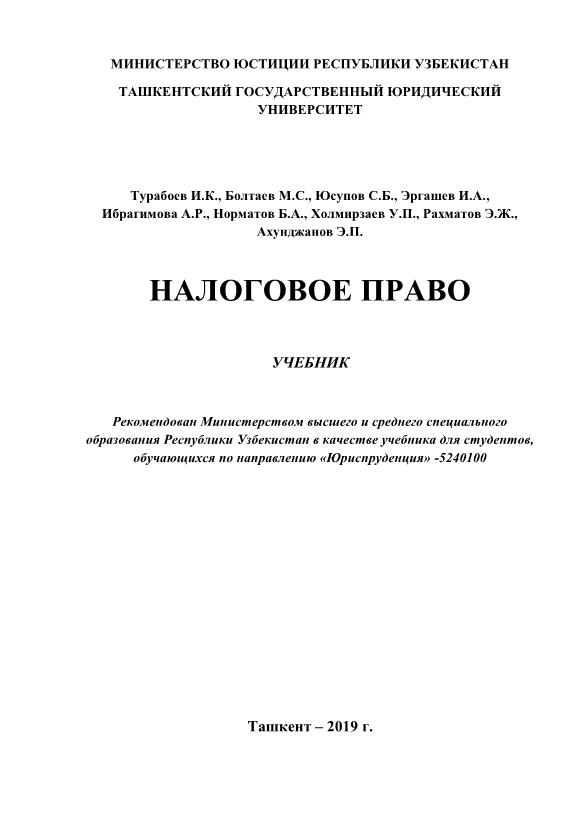 МИНИСТЕРСТВО ЮСТИЦИИ РЕСПУБЛИКИ УЗБЕКИСТАН

ТАШКЕНТСКИЙ ГОСУДАРСТВЕННЫЙ ЮРИДИЧЕСКИЙ УНИВЕРСИТЕТ

Турабоев И.К., Болтаев М.С., Юсупов С.Б., Эргашев И.А., Ибрагимова А.Р., Норматов Б.А., Холмирзаев У.П., Рахматов Э.Ж., Ахунджанов Э.П.

НАЛОГОВОЕ ПРАВО

УЧЕБНИК

Рекомендован Министерством высшего и среднего специального образования Республики Узбекистан в качестве учебника для студентов, обучающихся по направлению «Юриспруденция» -5240100

Ташкент – 2019 г.